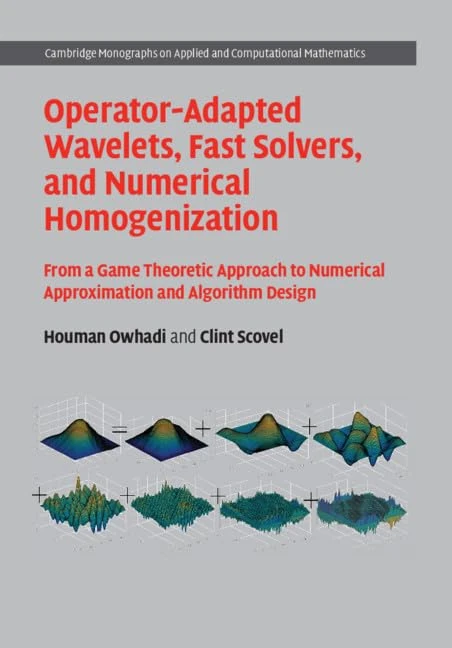 Cambridge Monographs on Applied and Computational Mathematics

Operator-Adapted Wavelets, Fast Solvers, and Numerical Homogenization

From a Game Theoretic Approach to Numerical Approximation and Algorithm Design

Houman Owhadi and Clint Scovel

=
+
+
+
+
+
+